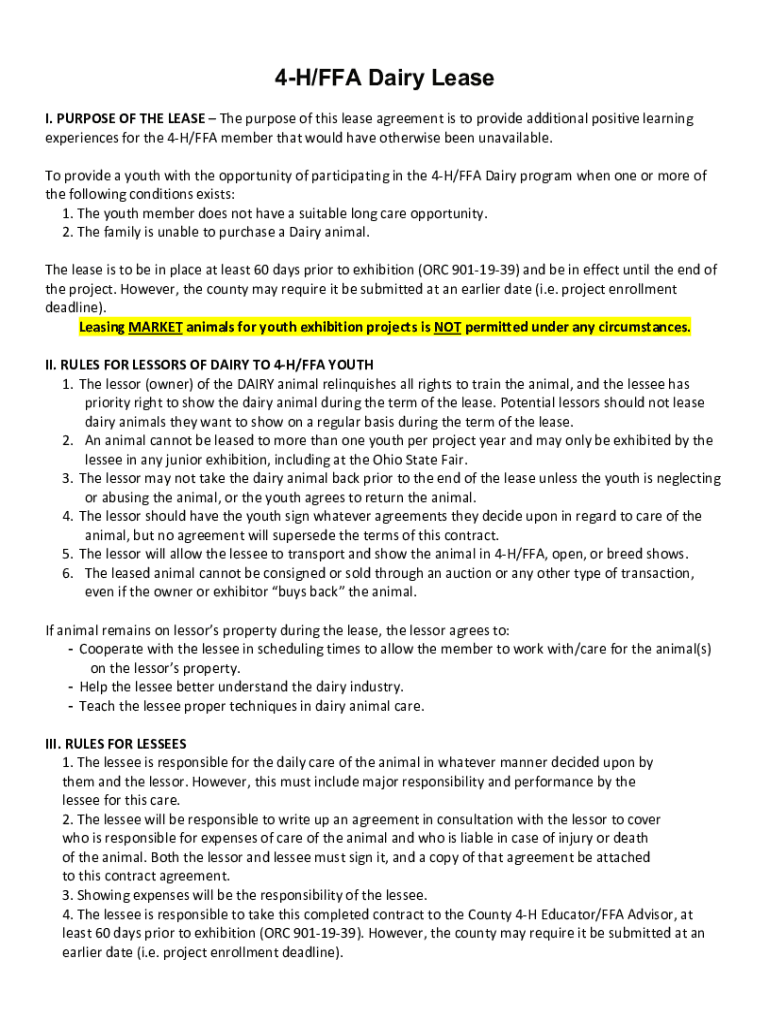 4-H/FFA Dairy Lease

I. PURPOSE OF THE LEASE – The purpose of this lease agreement is to provide additional positive learning experiences for the 4-H/FFA member that would have otherwise been unavailable.

To provide a youth with the opportunity of participating in the 4-H/FFA Dairy program when one or more of the following conditions exists:
1. The youth member does not have a suitable long care opportunity.
2. The family is unable to purchase a Dairy animal.

The lease is to be in place at least 60 days prior to exhibition (ORC 901-19-39) and be in effect until the end of the project. However, the county may require it be submitted at an earlier date (i.e. project enrollment deadline).
Leasing MARKET animals for youth exhibition projects is NOT permitted under any circumstances.

II. RULES FOR LESSORS OF DAIRY TO 4-H/FFA YOUTH
1. The lessor (owner) of the DAIRY animal relinquishes all rights to train the animal, and the lessee has priority right to show the dairy animal during the term of the lease. Potential lessors should not lease dairy animals they want to show on a regular basis during the term of the lease.
2. An animal cannot be leased to more than one youth per project year and may only be exhibited by the lessee in any junior exhibition, including at the Ohio State Fair.
3. The lessor may not take the dairy animal back prior to the end of the lease unless the youth is neglecting or abusing the animal, or the youth agrees to return the animal.
4. The lessor should have the youth sign whatever agreements they decide upon in regard to care of the animal, but no agreement will supersede the terms of this contract.
5. The lessor will allow the lessee to transport and show the animal in 4-H/FFA, open, or breed shows.
6. The leased animal cannot be consigned or sold through an auction or any other type of transaction, even if the owner or exhibitor "buys back" the animal.

If animal remains on lessor's property during the lease, the lessor agrees to:
- Cooperate with the lessee in scheduling times to allow the member to work with/care for the animal(s) on the lessor's property.
- Help the lessee better understand the dairy industry.
- Teach the lessee proper techniques in dairy animal care.

III. RULES FOR LESSEES
1. The lessee is responsible for the daily care of the animal in whatever manner decided upon by them and the lessor. However, this must include major responsibility and performance by the lessee for this care.
2. The lessee will be responsible to write up an agreement in consultation with the lessor to cover who is responsible for expenses of care of the animal and who is liable in case of injury or death of the animal. Both the lessor and lessee must sign it, and a copy of that agreement be attached to this contract agreement.
3. Showing expenses will be the responsibility of the lessee.
4. The lessee is responsible to take this completed contract to the County 4-H Educator/FFA Advisor, at least 60 days prior to exhibition (ORC 901-19-39). However, the county may require it be submitted at an earlier date (i.e. project enrollment deadline).